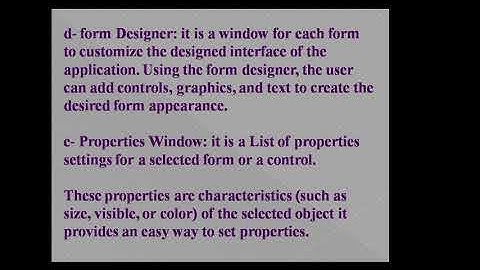 d- form Designer: it is a window for each form to customize the designed interface of the application. Using the form designer, the user can add controls, graphics, and text to create the desired form appearance.

e- Properties Window: it is a List of properties settings for a selected form or a control.

These properties are characteristics (such as size, visible, or color) of the selected object it provides an easy way to set properties.